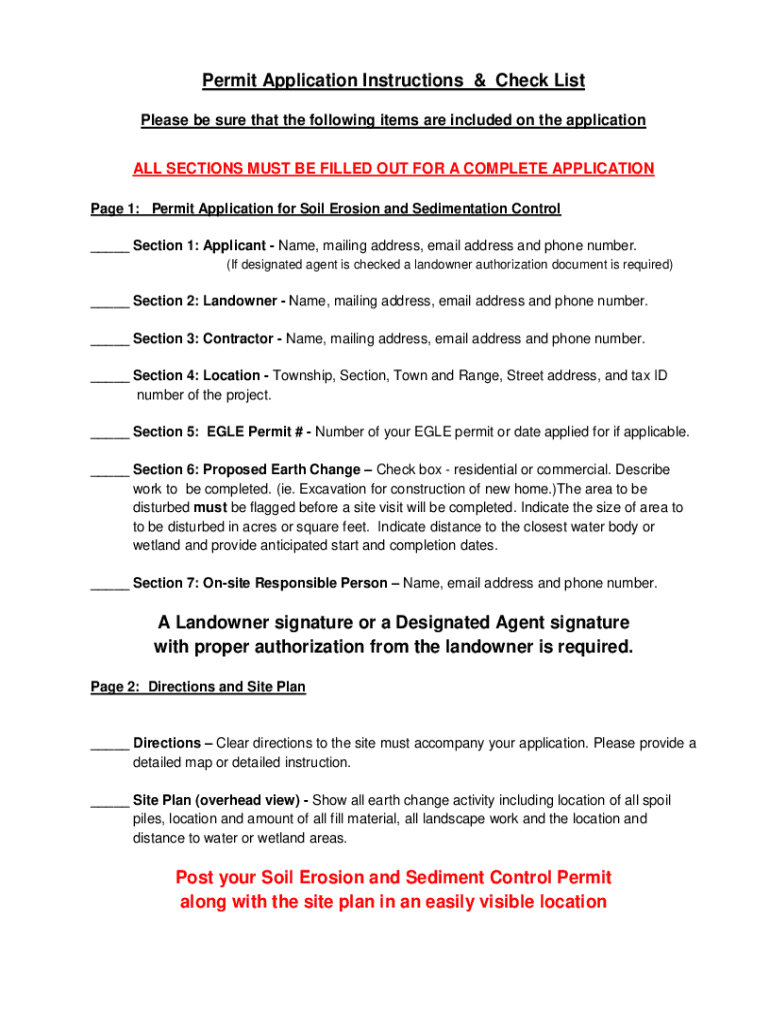 Permit Application Instructions & Check List

Please be sure that the following items are included on the application

ALL SECTIONS MUST BE FILLED OUT FOR A COMPLETE APPLICATION

Page 1: Permit Application for Soil Erosion and Sedimentation Control

_____ Section 1: Applicant - Name, mailing address, email address and phone number.
(If designated agent is checked a landowner authorization document is required)

_____ Section 2: Landowner - Name, mailing address, email address and phone number.

_____ Section 3: Contractor - Name, mailing address, email address and phone number.

_____ Section 4: Location - Township, Section, Town and Range, Street address, and tax ID number of the project.

_____ Section 5: EGLE Permit # - Number of your EGLE permit or date applied for if applicable.

_____ Section 6: Proposed Earth Change – Check box - residential or commercial. Describe work to be completed. (ie. Excavation for construction of new home.)The area to be disturbed must be flagged before a site visit will be completed. Indicate the size of area to to be disturbed in acres or square feet. Indicate distance to the closest water body or wetland and provide anticipated start and completion dates.

_____ Section 7: On-site Responsible Person – Name, email address and phone number.

A Landowner signature or a Designated Agent signature with proper authorization from the landowner is required.

Page 2: Directions and Site Plan

_____ Directions – Clear directions to the site must accompany your application. Please provide a detailed map or detailed instruction.

_____ Site Plan (overhead view) - Show all earth change activity including location of all spoil piles, location and amount of all fill material, all landscape work and the location and distance to water or wetland areas.

Post your Soil Erosion and Sediment Control Permit along with the site plan in an easily visible location